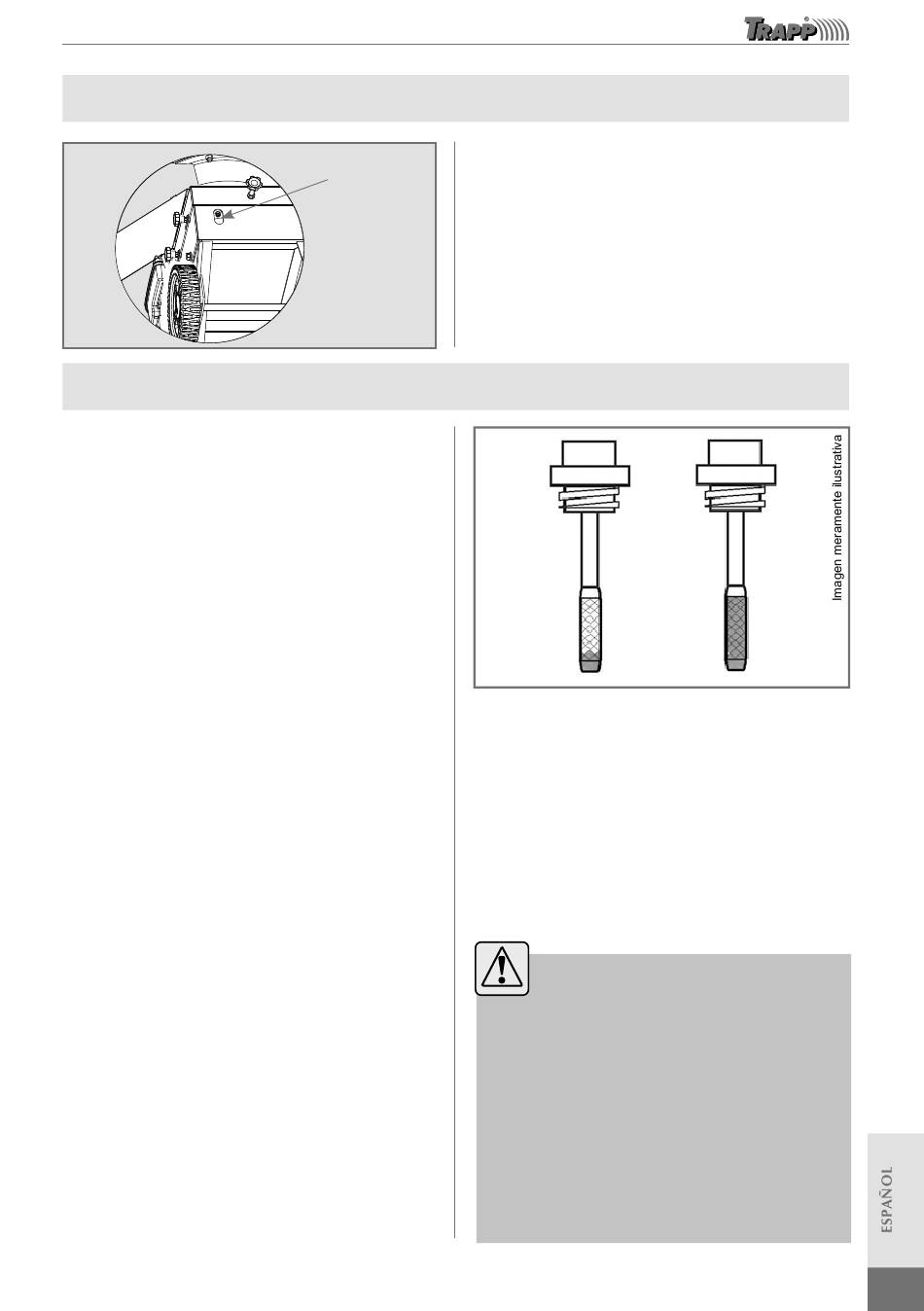 TRAPP

Imagen meramente ilustrativa

ESPAÑOL